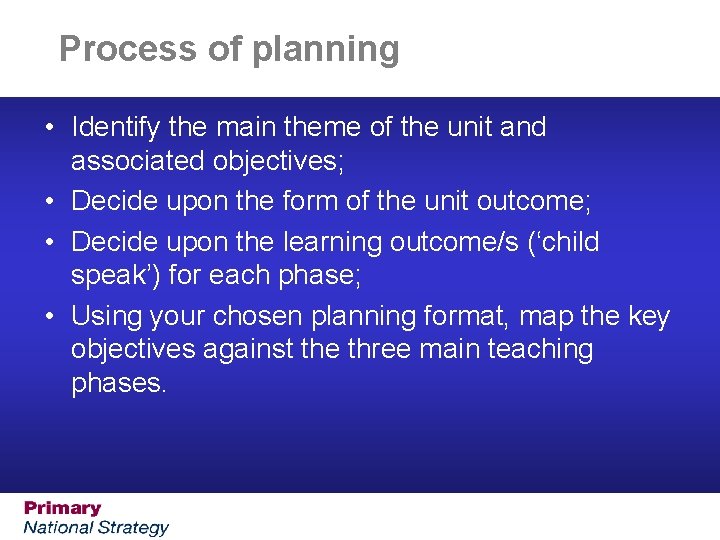 Process of planning

• Identify the main theme of the unit and associated objectives;
• Decide upon the form of the unit outcome;
• Decide upon the learning outcome/s (‘child speak’) for each phase;
• Using your chosen planning format, map the key objectives against the three main teaching phases.

Primary
National Strategy